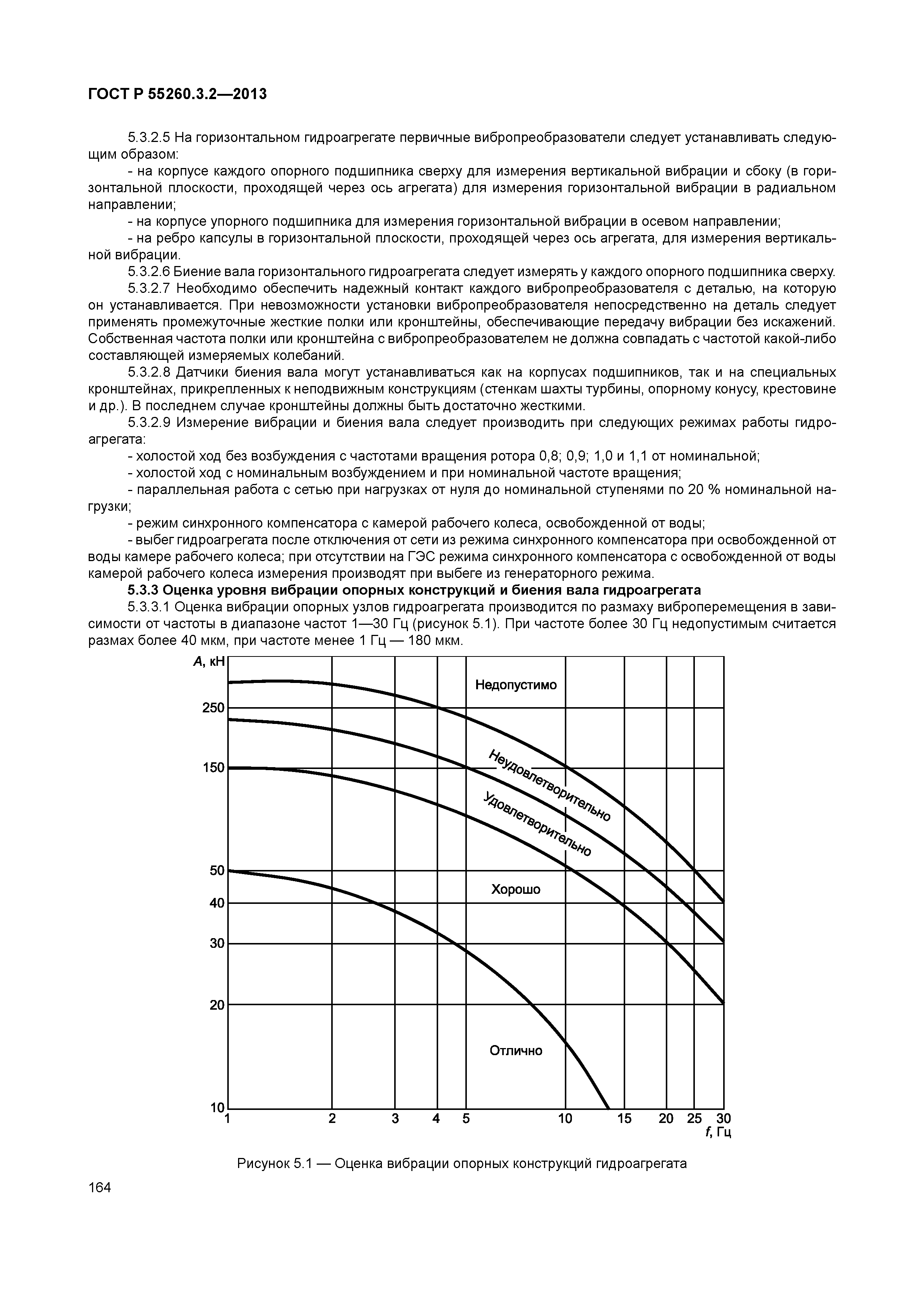 ГОСТ Р 55260.3.2—2013

5.3.2.5 На горизонтальном гидроагрегате первичные вибропреобразователи следует устанавливать следующим образом:

- на корпусе каждого опорного подшипника сверху для измерения вертикальной вибрации и сбоку (в горизонтальной плоскости, проходящей через ось агрегата) для измерения горизонтальной вибрации в радиальном направлении;

- на корпусе упорного подшипника для измерения горизонтальной вибрации в осевом направлении;

- на ребро капсулы в горизонтальной плоскости, проходящей через ось агрегата, для измерения вертикальной вибрации.

5.3.2.6 Биение вала горизонтального гидроагрегата следует измерять у каждого опорного подшипника сверху.

5.3.2.7 Необходимо обеспечить надежный контакт каждого вибропреобразователя с деталью, на которую он устанавливается. При невозможности установки вибропреобразователя непосредственно на деталь следует применять промежуточные жесткие полки или кронштейны, обеспечивающие передачу вибрации без искажений. Собственная частота полки или кронштейна с вибропреобразователем не должна совпадать с частотой какой-либо составляющей измеряемых колебаний.

5.3.2.8 Датчики биения вала могут устанавливаться как на корпусах подшипников, так и на специальных кронштейнах, прикрепленных к неподвижным конструкциям (стенкам шахты турбины, опорному конусу, крестовине и др.). В последнем случае кронштейны должны быть достаточно жесткими.

5.3.2.9 Измерение вибрации и биения вала следует производить при следующих режимах работы гидроагрегата:

- холостой ход без возбуждения с частотами вращения ротора 0,8; 0,9; 1,0 и 1,1 от номинальной;

- холостой ход с номинальным возбуждением и при номинальной частоте вращения;

- параллельная работа с сетью при нагрузках от нуля до номинальной ступенями по 20 % номинальной нагрузки;

- режим синхронного компенсатора с камерой рабочего колеса, освобожденной от воды;

- выбег гидроагрегата после отключения от сети из режима синхронного компенсатора при освобожденной от воды камере рабочего колеса; при отсутствии на ГЭС режима синхронного компенсатора с освобожденной от воды камерой рабочего колеса измерения производят при выбеге из генераторного режима.

5.3.3 Оценка уровня вибрации опорных конструкций и биения вала гидроагрегата

5.3.3.1 Оценка вибрации опорных узлов гидроагрегата производится по размаху виброперемещения в зависимости от частоты в диапазоне частот 1—30 Гц (рисунок 5.1). При частоте более 30 Гц недопустимым считается размах более 40 мкм, при частоте менее 1 Гц — 180 мкм.

A, кН
250
150
50
40
30
20
10
Недопустимо
Неудовлетворительно
Удовлетворительно
Хорошо
Отлично
1 2 3 4 5 10 15 20 25 30
f, Гц

Рисунок 5.1 — Оценка вибрации опорных конструкций гидроагрегата

164